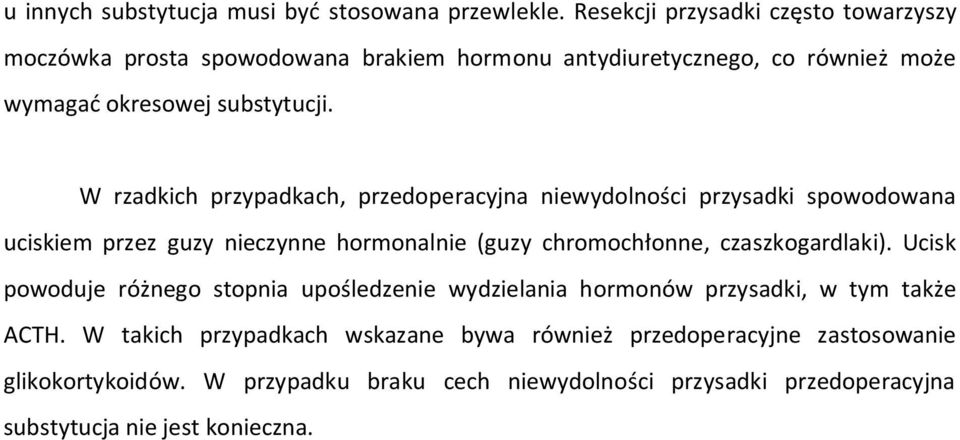 u innych substytucja musi być stosowana przewlekle. Resekcji przysadki często towarzyszy moczówka prosta spowodowana brakiem hormonu antydiuretycznego, co również może wymagać okresowej substytucji.

W rzadkich przypadkach, przedoperacyjna niewydolności przysadki spowodowana uciskiem przez guzy nieczynne hormonalnie (guzy chromochłonne, czaszkogardlaki). Ucisk powoduje różnego stopnia upośledzenie wydzielania hormonów przysadki, w tym także ACTH. W takich przypadkach wskazane bywa również przedoperacyjne zastosowanie glikokortykoidów. W przypadku braku cech niewydolności przysadki przedoperacyjna substytucja nie jest konieczna.